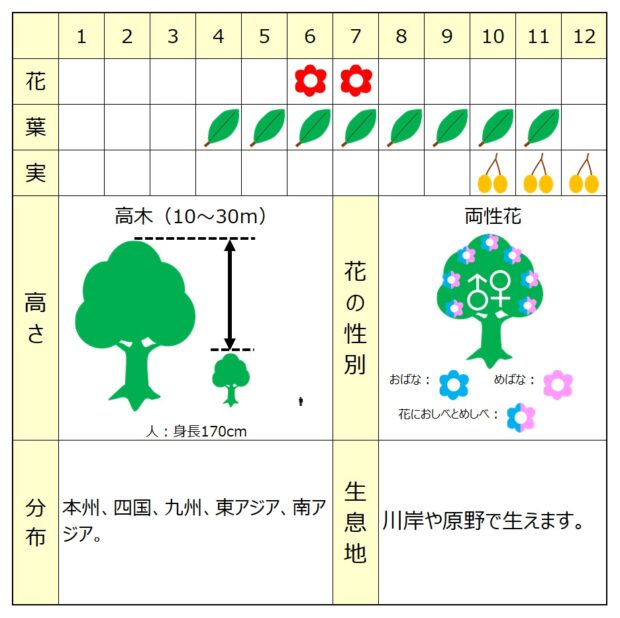 | | 1 | 2 | 3 | 4 | 5 | 6 | 7 | 8 | 9 | 10 | 11 | 12 |
|---|---|---|---|---|---|---|---|---|---|---|---|---|
| 花 | | | | | | | | | | | | |
| 葉 | | | | | | | | | | | | |
| 実 | | | | | | | | | | | | |

高さ

高木（10～30m）

人：身長170cm

花の性別

両性花

♂♀

おばな：

めばな：

花におしべとめしべ：

分布

本州、四国、九州、東アジア、南アジア。

生息地

川岸や原野で生えます。